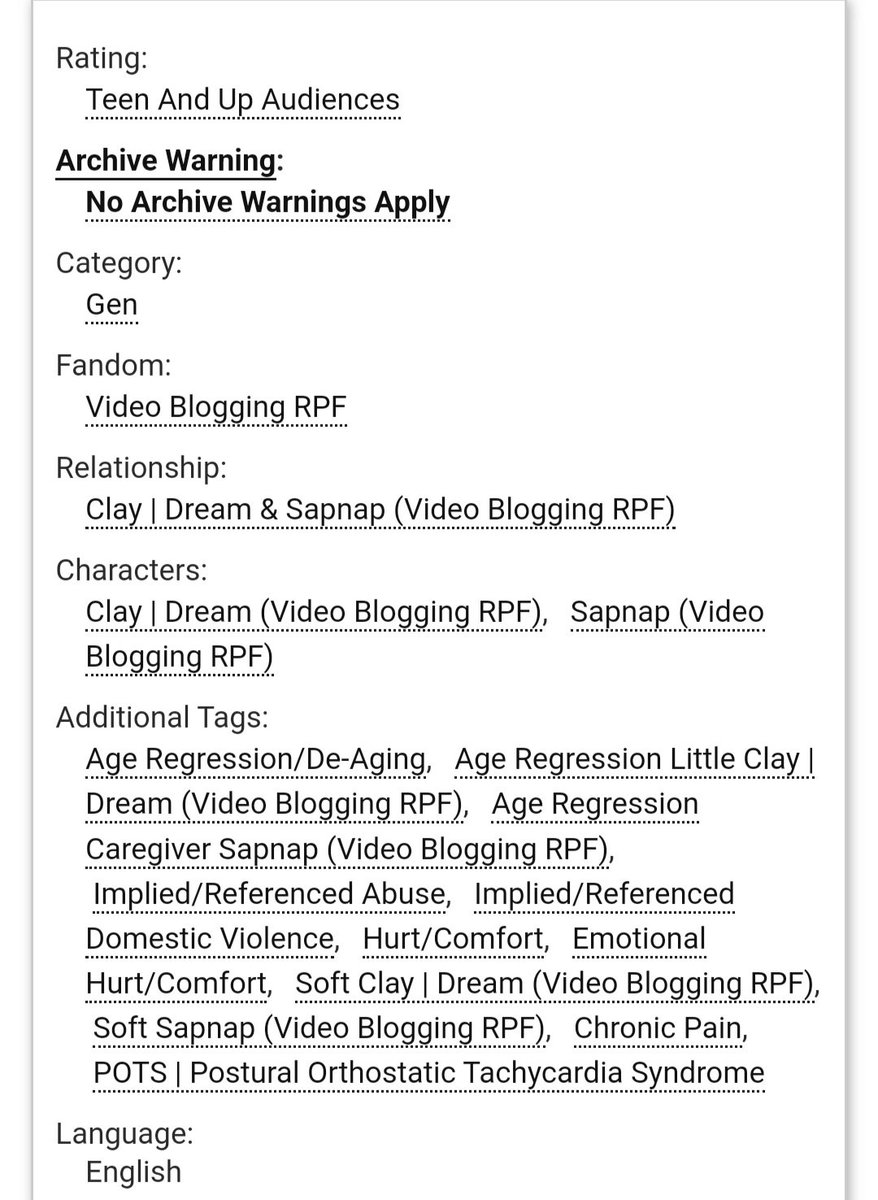 Rating:
Teen And Up Audiences

Archive Warning:
No Archive Warnings Apply

Category:
Gen

Fandom:
Video Blogging RPF

Relationship:
Clay | Dream & Sapnap (Video Blogging RPF)

Characters:
Clay | Dream (Video Blogging RPF), Sapnap (Video Blogging RPF)

Additional Tags:
Age Regression/De-Aging, Age Regression Little Clay | Dream (Video Blogging RPF), Age Regression Caregiver Sapnap (Video Blogging RPF), Implied/Referenced Abuse, Implied/Referenced Domestic Violence, Hurt/Comfort, Emotional Hurt/Comfort, Soft Clay | Dream (Video Blogging RPF), Soft Sapnap (Video Blogging RPF), Chronic Pain, POTS | Postural Orthostatic Tachycardia Syndrome

Language:
English